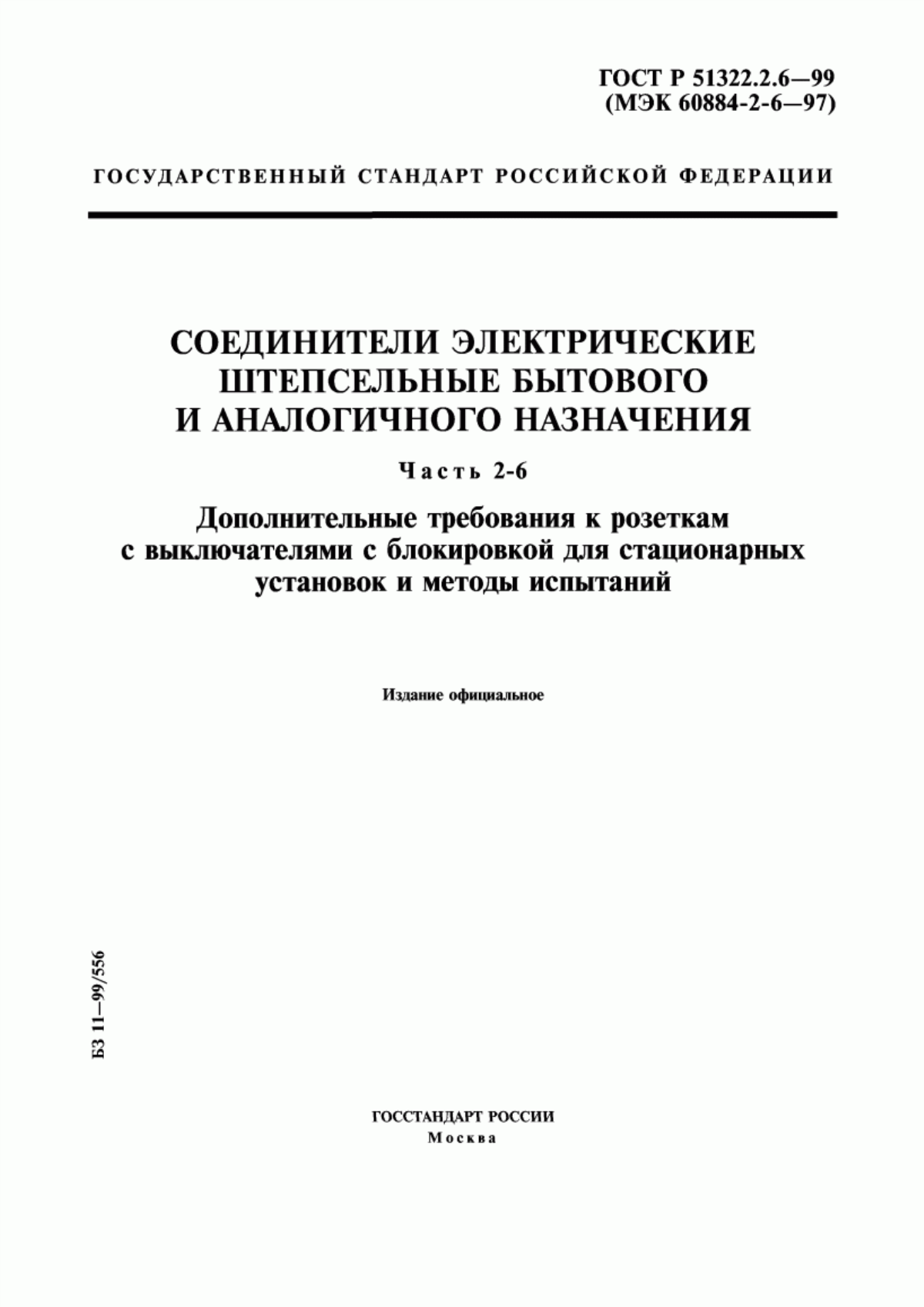 ГОСТ Р 51322.2.6—99
(МЭК 60884-2-6—97)

ГОСУДАРСТВЕННЫЙ СТАНДАРТ РОССИЙСКОЙ ФЕДЕРАЦИИ

СОЕДИНИТЕЛИ ЭЛЕКТРИЧЕСКИЕ ШТЕПСЕЛЬНЫЕ БЫТОВОГО И АНАЛОГИЧНОГО НАЗНАЧЕНИЯ

Часть 2-6

Дополнительные требования к розеткам с выключателями с блокировкой для стационарных установок и методы испытаний

Издание официальное

БЗ 11—99/556

ГОССТАНДАРТ РОССИИ
Москва